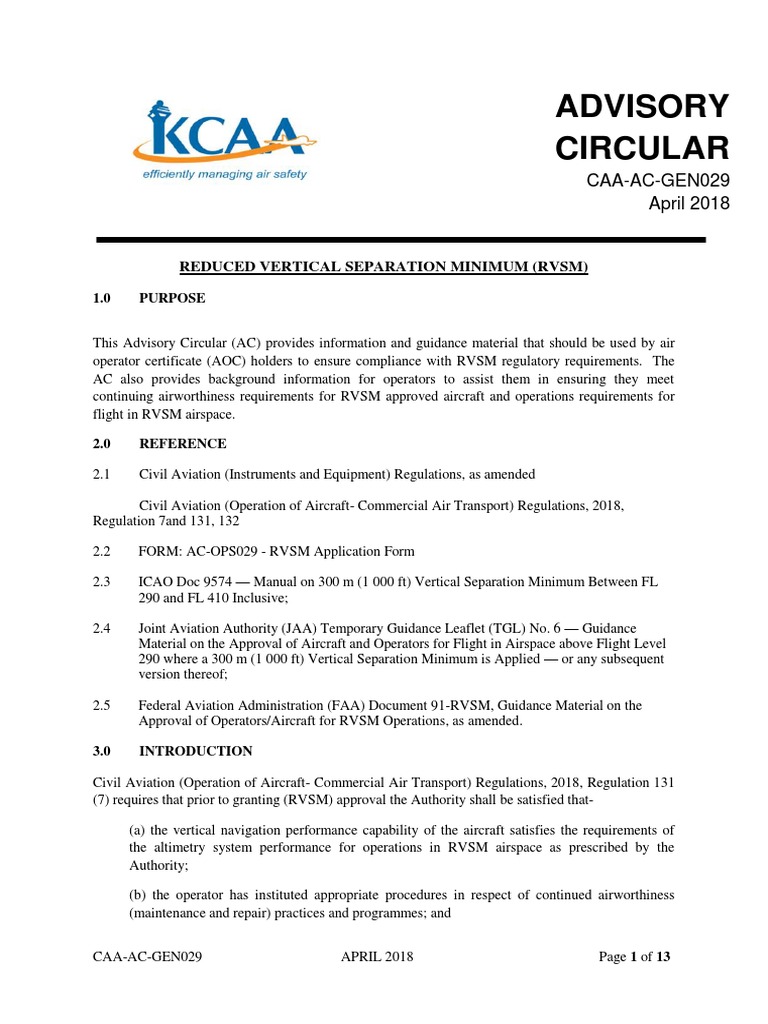 KCAA
efficiently managing air safety

ADVISORY CIRCULAR
CAA-AC-GEN029
April 2018

REDUCED VERTICAL SEPARATION MINIMUM (RVSM)

1.0 PURPOSE

This Advisory Circular (AC) provides information and guidance material that should be used by air operator certificate (AOC) holders to ensure compliance with RVSM regulatory requirements. The AC also provides background information for operators to assist them in ensuring they meet continuing airworthiness requirements for RVSM approved aircraft and operations requirements for flight in RVSM airspace.

2.0 REFERENCE

2.1 Civil Aviation (Instruments and Equipment) Regulations, as amended

Civil Aviation (Operation of Aircraft- Commercial Air Transport) Regulations, 2018, Regulation 7and 131, 132

2.2 FORM: AC-OPS029 - RVSM Application Form

2.3 ICAO Doc 9574 — Manual on 300 m (1 000 ft) Vertical Separation Minimum Between FL 290 and FL 410 Inclusive;

2.4 Joint Aviation Authority (JAA) Temporary Guidance Leaflet (TGL) No. 6 — Guidance Material on the Approval of Aircraft and Operators for Flight in Airspace above Flight Level 290 where a 300 m (1 000 ft) Vertical Separation Minimum is Applied — or any subsequent version thereof;

2.5 Federal Aviation Administration (FAA) Document 91-RVSM, Guidance Material on the Approval of Operators/Aircraft for RVSM Operations, as amended.

3.0 INTRODUCTION

Civil Aviation (Operation of Aircraft- Commercial Air Transport) Regulations, 2018, Regulation 131 (7) requires that prior to granting (RVSM) approval the Authority shall be satisfied that-

(a) the vertical navigation performance capability of the aircraft satisfies the requirements of the altimetry system performance for operations in RVSM airspace as prescribed by the Authority;

(b) the operator has instituted appropriate procedures in respect of continued airworthiness (maintenance and repair) practices and programmes; and

CAA-AC-GEN029 APRIL 2018 Page 1 of 13